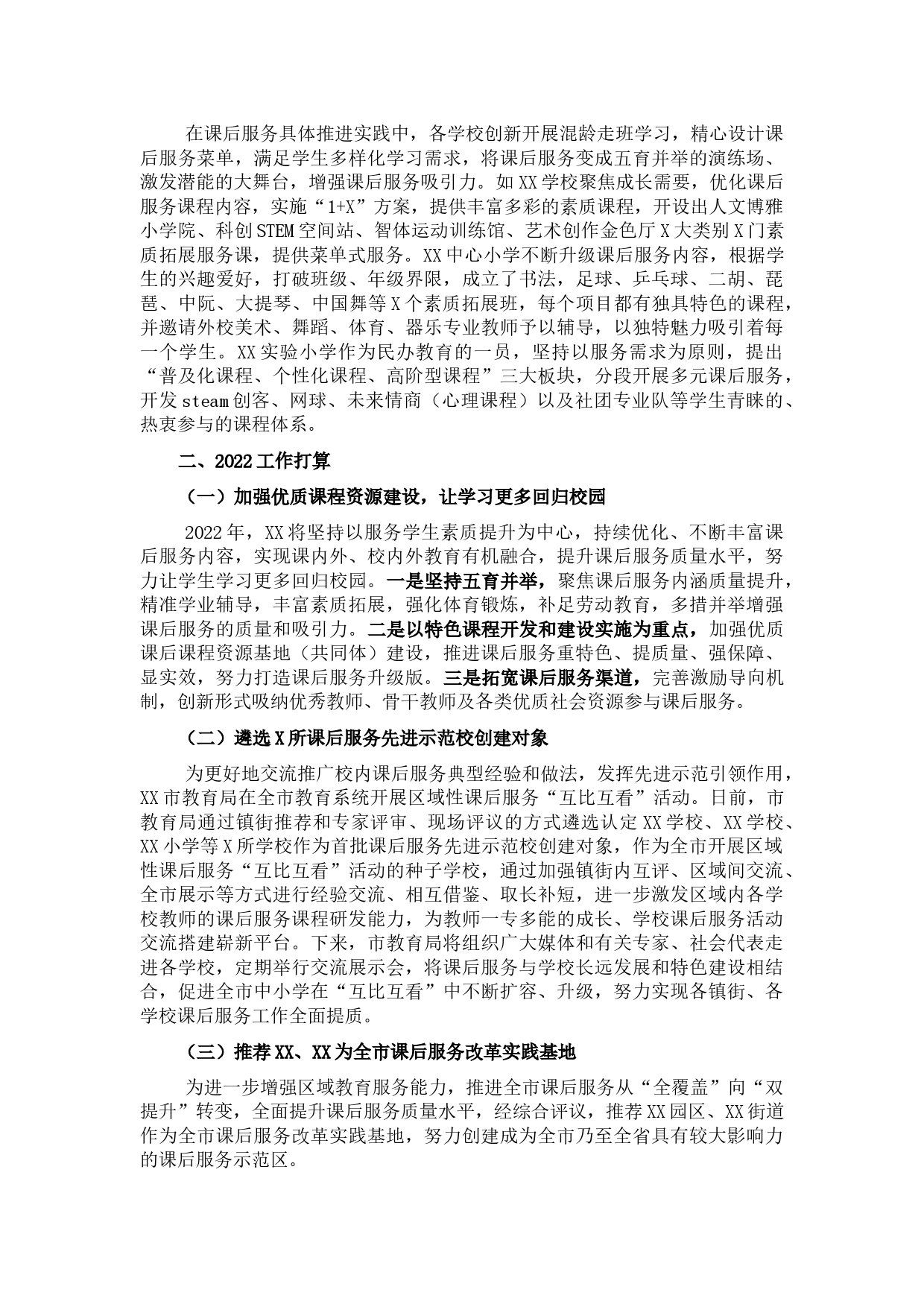 在课后服务具体推进实践中，各学校创新开展混龄走班学习，精心设计课后服务菜单，满足学生多样化学习需求，将课后服务变成五育并举的演练场、激发潜能的大舞台，增强课后服务吸引力。如XX学校聚焦成长需要，优化课后服务课程内容，实施“1+X”方案，提供丰富多彩的素质课程，开设出人文博雅小学院、科创STEM空间站、智体运动训练馆、艺术创作金色厅X大类别X门素质拓展服务课，提供菜单式服务。XX中心小学不断升级课后服务内容，根据学生的兴趣爱好，打破班级、年级界限，成立了书法，足球、乒乓球、二胡、琵琶、中阮、大提琴、中国舞等X个素质拓展班，每个项目都有独具特色的课程，并邀请外校美术、舞蹈、体育、器乐专业教师予以辅导，以独特魅力吸引着每一个学生。XX实验小学作为民办教育的一员，坚持以服务需求为原则，提出“普及化课程、个性化课程、高阶型课程”三大板块，分段开展多元课后服务，开发steam创客、网球、未来情商（心理课程）以及社团专业队等学生青睐的、热衷参与的课程体系。

二、2022工作打算

（一）加强优质课程资源建设，让学习更多回归校园

2022年，XX将坚持以服务学生素质提升为中心，持续优化、不断丰富课后服务内容，实现课内外、校内外教育有机融合，提升课后服务质量水平，努力让学生学习更多回归校园。一是坚持五育并举，聚焦课后服务内涵质量提升，精准学业辅导，丰富素质拓展，强化体育锻炼，补足劳动教育，多措并举增强课后服务的质量和吸引力。二是以特色课程开发和建设实施为重点，加强优质课后课程资源基地（共同体）建设，推进课后服务重特色、提质量、强保障、显实效，努力打造课后服务升级版。三是拓宽课后服务渠道，完善激励导向机制，创新形式吸纳优秀教师、骨干教师及各类优质社会资源参与课后服务。

（二）遴选X所课后服务先进示范校创建对象

为更好地交流推广校内课后服务典型经验和做法，发挥先进示范引领作用，XX市教育局在全市教育系统开展区域性课后服务“互比互看”活动。日前，市教育局通过镇街推荐和专家评审、现场评议的方式遴选认定XX学校、XX学校、XX小学等X所学校作为首批课后服务先进示范校创建对象，作为全市开展区域性课后服务“互比互看”活动的种子学校，通过加强镇街内互评、区域间交流、全市展示等方式进行经验交流、相互借鉴、取长补短，进一步激发区域内各学校教师的课后服务课程研发能力，为教师一专多能的成长、学校课后服务活动交流搭建崭新平台。下来，市教育局将组织广大媒体和有关专家、社会代表走进各学校，定期举行交流展示会，将课后服务与学校长远发展和特色建设相结合，促进全市中小学在“互比互看”中不断扩容、升级，努力实现各镇街、各学校课后服务工作全面提质。

（三）推荐XX、XX为全市课后服务改革实践基地

为进一步增强区域教育服务能力，推进全市课后服务从“全覆盖”向“双提升”转变，全面提升课后服务质量水平，经综合评议，推荐XX园区、XX街道作为全市课后服务改革实践基地，努力创建成为全市乃至全省具有较大影响力的课后服务示范区。